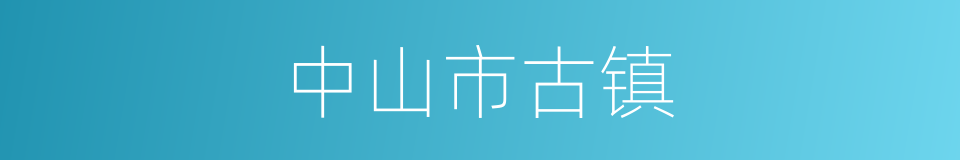 中山市古镇